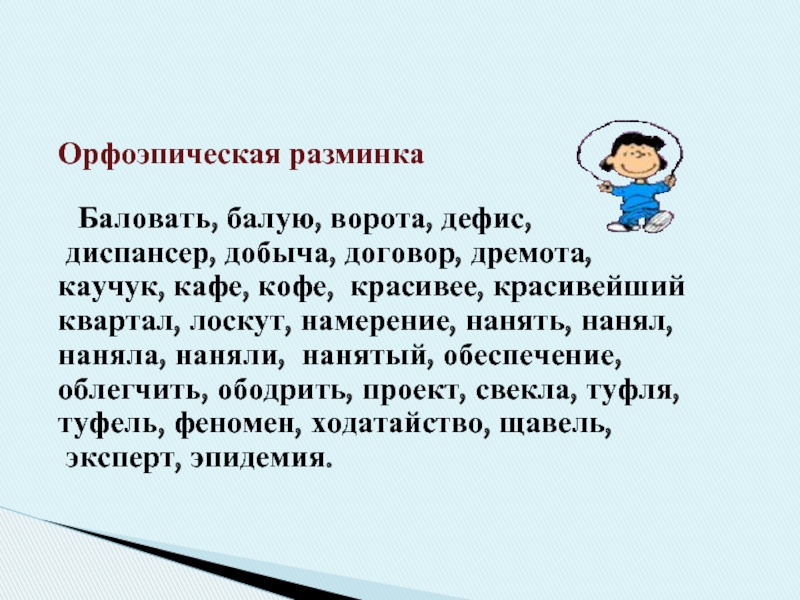 Орфоэпическая разминка

Баловать, балую, ворота, дефис, диспансер, добыча, договор, дремота, каучук, кафе, кофе, красивее, красивейший квартал, лоскут, намерение, нанять, нанял, наняла, наняли, нанятый, обеспечение, облегчить, ободрить, проект, свекла, туфля, туфель, феномен, ходатайство, щавель, эксперт, эпидемия.